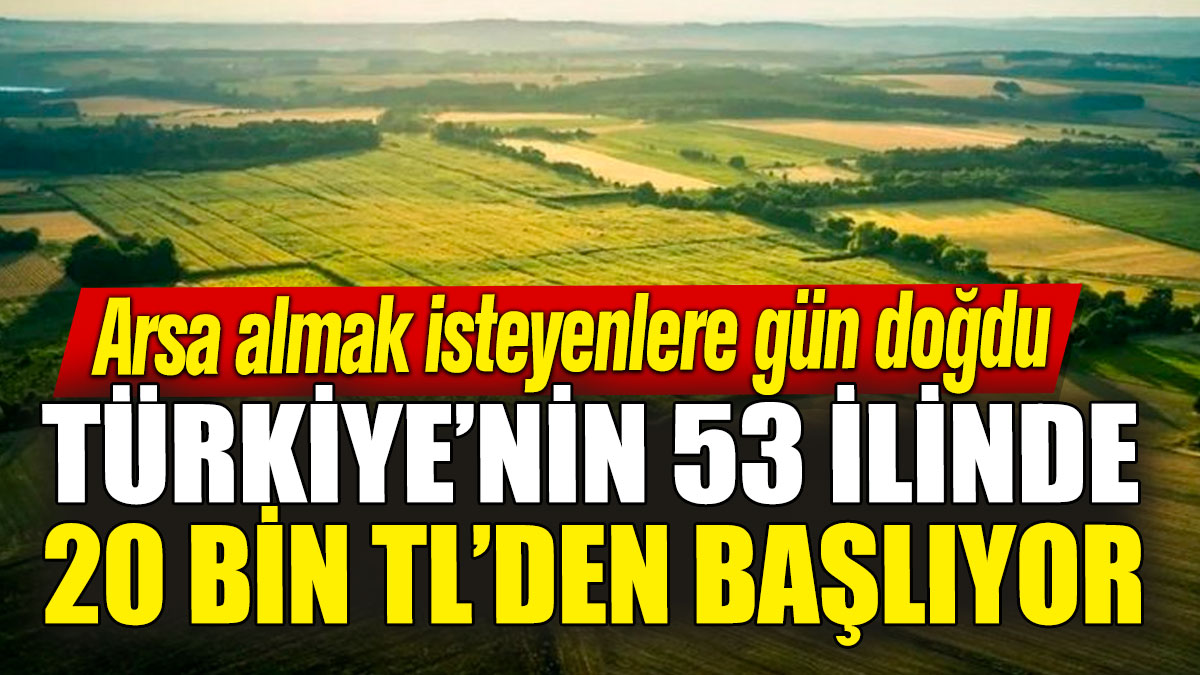 Arsa almak isteyenlere gün doğdu

TÜRKİYE'NİN 53 İLİNDE 20 BİN TL'DEN BAŞLIYOR